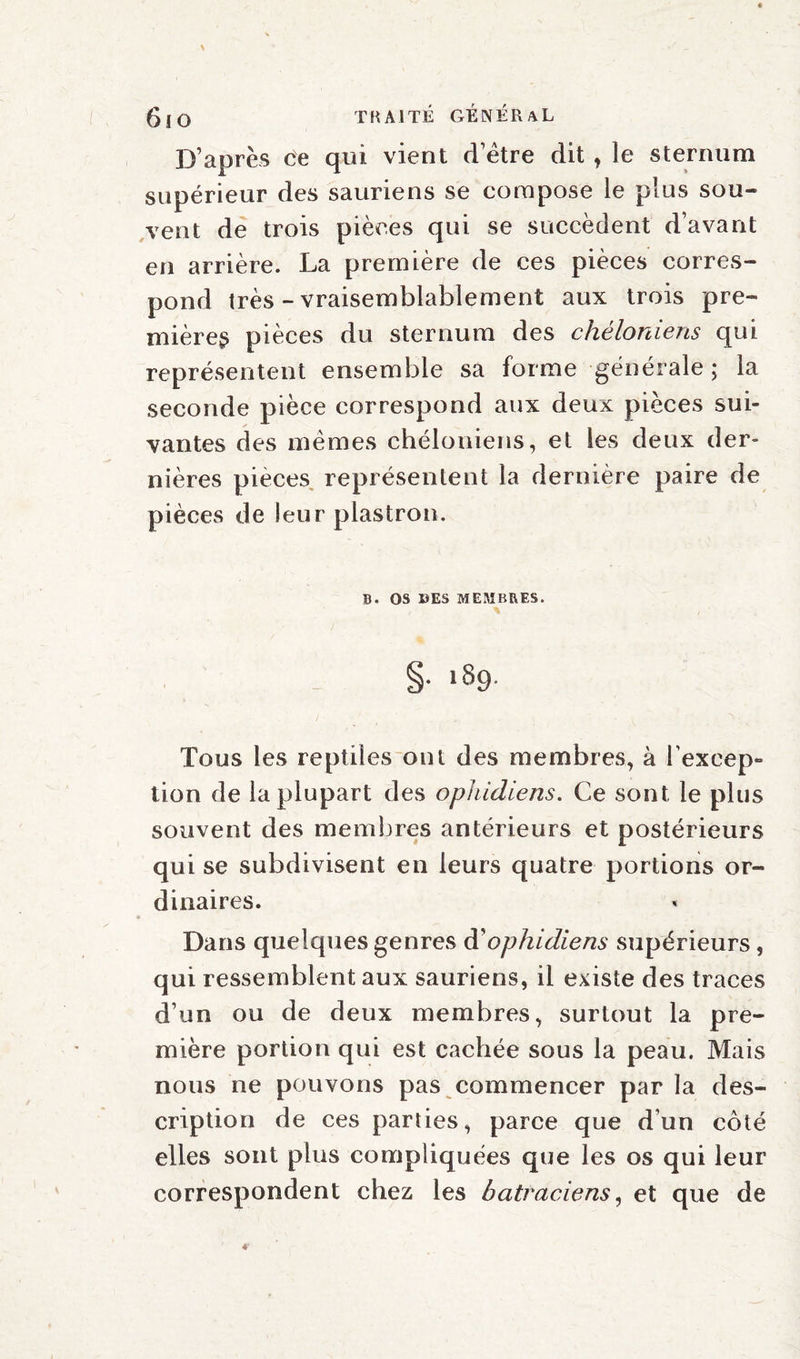 610 TRAITÉ GÉNÉRAL

D'après ce qui vient d'être dit, le sternum supérieur des sauriens se compose le plus souvent de trois pièces qui se succèdent d'avant en arrière. La première de ces pièces correspond très-vraisemblablement aux trois premières pièces du sternum des chéloniens qui représentent ensemble sa forme générale; la seconde pièce correspond aux deux pièces suivantes des mêmes chéloniens, et les deux dernières pièces représentent la dernière paire de pièces de leur plastron.

B. OS DES MEMBRES.

§. 189.

Tous les reptiles ont des membres, à l'exception de la plupart des ophidiens. Ce sont le plus souvent des membres antérieurs et postérieurs qui se subdivisent en leurs quatre portions ordinaires.

Dans quelques genres d'ophidiens supérieurs, qui ressemblent aux sauriens, il existe des traces d'un ou de deux membres, surtout la première portion qui est cachée sous la peau. Mais nous ne pouvons pas commencer par la description de ces parties, parce que d'un côté elles sont plus compliquées que les os qui leur correspondent chez les batraciens, et que de